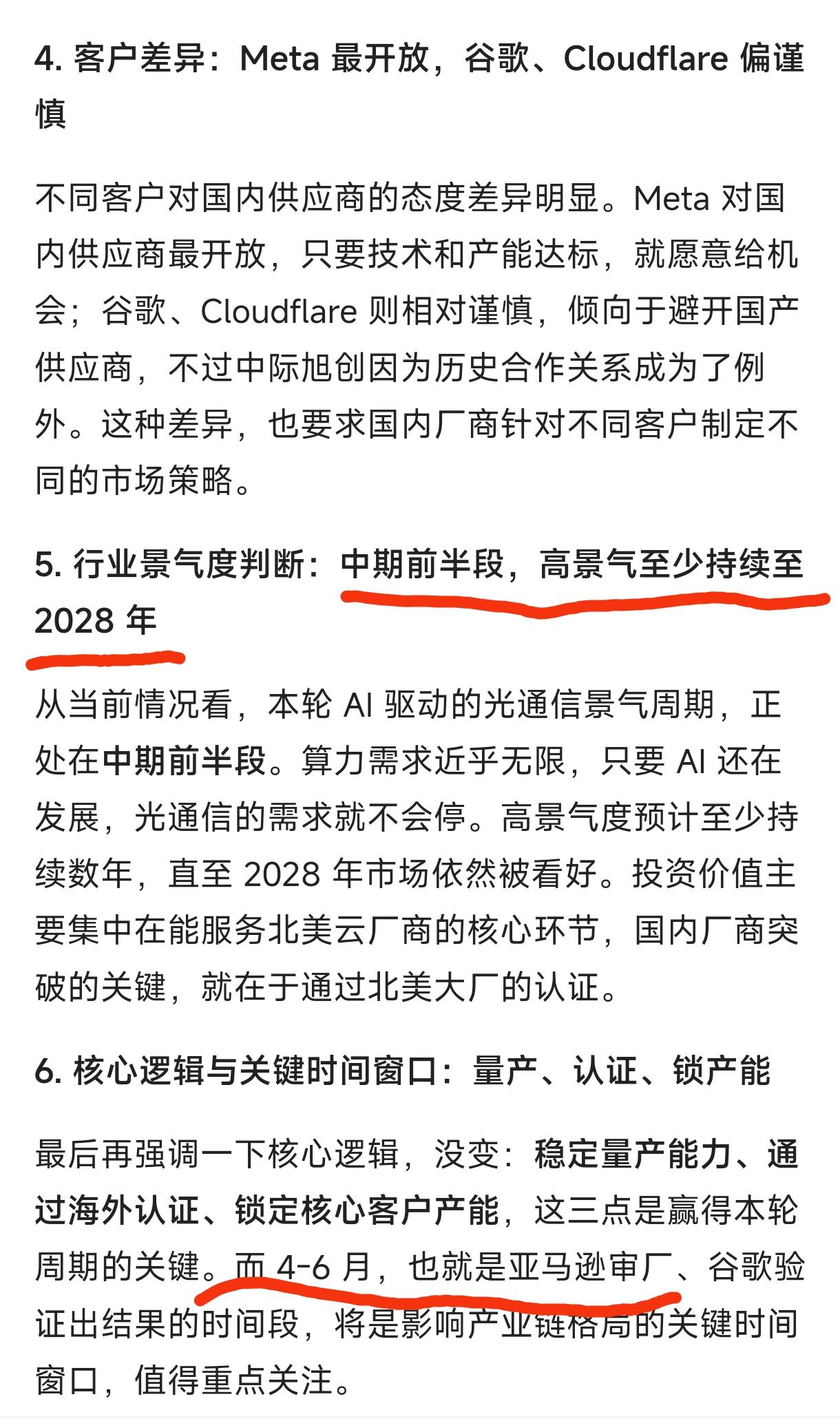 4. 客户差异：Meta 最开放，谷歌、Cloudflare 偏谨慎

不同客户对国内供应商的态度差异明显。Meta 对国内供应商最开放，只要技术和产能达标，就愿意给机会；谷歌、Cloudflare 则相对谨慎，倾向于避开国产供应商，不过中际旭创因为历史合作关系成为了例外。这种差异，也要求国内厂商针对不同客户制定不同的市场策略。

5. 行业景气度判断：中期前半段，高景气至少持续至 2028 年

从当前情况看，本轮 AI 驱动的光通信景气周期，正处在中期前半段。算力需求近乎无限，只要 AI 还在发展，光通信的需求就不会停。高景气度预计至少持续数年，直至 2028 年市场依然被看好。投资价值主要集中在能服务北美云厂商的核心环节，国内厂商突破的关键，就在于通过北美大厂的认证。

6. 核心逻辑与关键时间窗口：量产、认证、锁产能

最后再强调一下核心逻辑，没变：稳定量产能力、通过海外认证、锁定核心客户产能，这三点是赢得本轮周期的关键。而 4-6 月，也就是亚马逊审厂、谷歌验证出结果的时间段，将是影响产业链格局的关键时间窗口，值得重点关注。